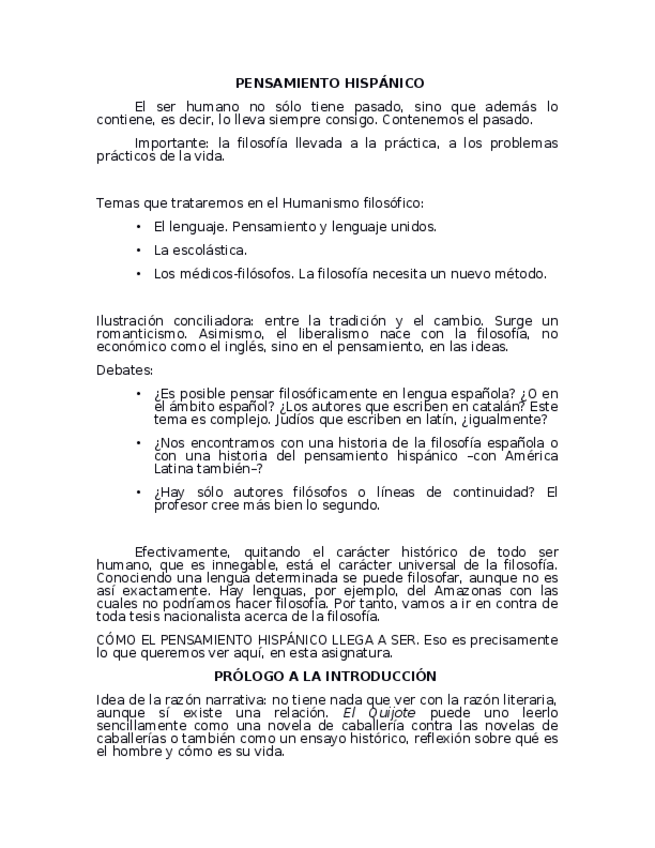 PENSAMIENTO HISPÁNICO

El ser humano no sólo tiene pasado, sino que además lo contiene, es decir, lo lleva siempre consigo. Contenemos el pasado.

Importante: la filosofía llevada a la práctica, a los problemas prácticos de la vida.

Temas que trataremos en el Humanismo filosófico:

• El lenguaje. Pensamiento y lenguaje unidos.

• La escolástica.

• Los médicos-filósofos. La filosofía necesita un nuevo método.

Ilustración conciliadora: entre la tradición y el cambio. Surge un romanticismo. Asimismo, el liberalismo nace con la filosofía, no económico como el inglés, sino en el pensamiento, en las ideas.

Debates:

• ¿Es posible pensar filosóficamente en lengua española? ¿O en el ámbito español? ¿Los autores que escriben en catalán? Este tema es complejo. Judíos que escriben en latín, ¿igualmente?

• ¿Nos encontramos con una historia de la filosofía española o con una historia del pensamiento hispánico –con América Latina también–?

• ¿Hay sólo autores filósofos o líneas de continuidad? El profesor cree más bien lo segundo.

Efectivamente, quitando el carácter histórico de todo ser humano, que es innegable, está el carácter universal de la filosofía. Conociendo una lengua determinada se puede filosofar, aunque no es así exactamente. Hay lenguas, por ejemplo, del Amazonas con las cuales no podríamos hacer filosofía. Por tanto, vamos a ir en contra de toda tesis nacionalista acerca de la filosofía.

CÓMO EL PENSAMIENTO HISPÁNICO LLEGA A SER. Eso es precisamente lo que queremos ver aquí, en esta asignatura.

PRÓLOGO A LA INTRODUCCIÓN

Idea de la razón narrativa: no tiene nada que ver con la razón literaria, aunque sí existe una relación. El Quijote puede uno leerlo sencillamente como una novela de caballería contra las novelas de caballerías o también como un ensayo histórico, reflexión sobre qué es el hombre y cómo es su vida.